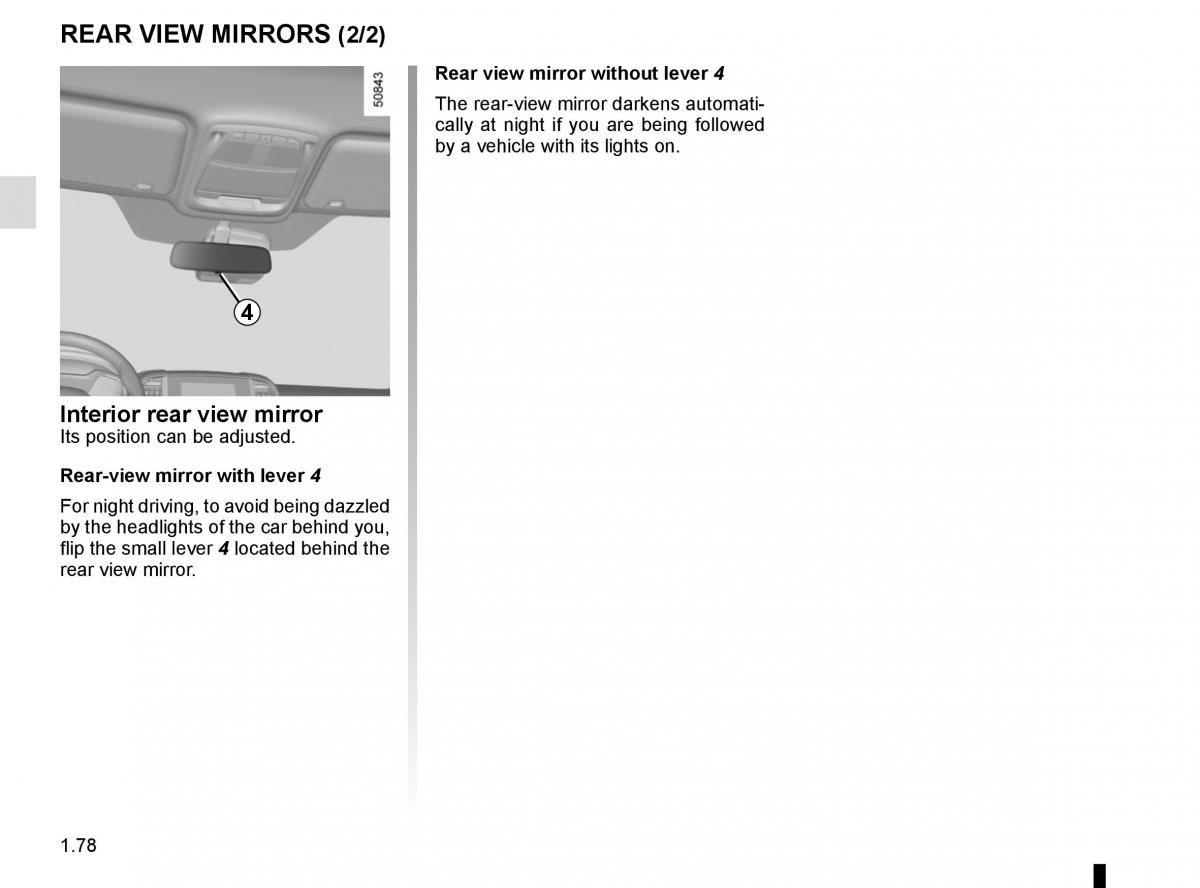 REAR VIEW MIRRORS (2/2)

50843

4

Interior rear view mirror
Its position can be adjusted.

Rear-view mirror with lever 4

For night driving, to avoid being dazzled by the headlights of the car behind you, flip the small lever 4 located behind the rear view mirror.

Rear view mirror without lever 4

The rear-view mirror darkens automatically at night if you are being followed by a vehicle with its lights on.

1.78